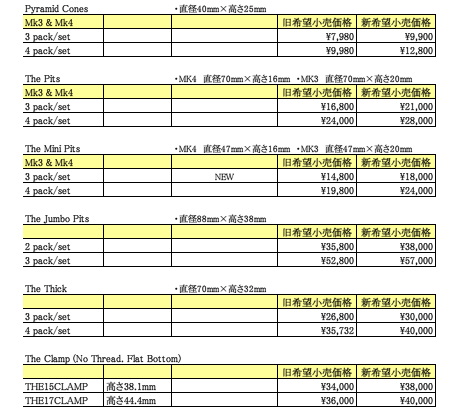 Pyramid Cones ・直径40mm×高さ25mm

| Mk3 & Mk4 | | | 旧希望小売価格 | 新希望小売価格 |
|---|---|---|---|---|
| 3 pack/set | | | ¥7,980 | ¥9,900 |
| 4 pack/set | | | ¥9,980 | ¥12,800 |

The Pits ・MK4 直径70mm×高さ16mm ・MK3 直径70mm×高さ20mm

| Mk3 & Mk4 | | | 旧希望小売価格 | 新希望小売価格 |
|---|---|---|---|---|
| 3 pack/set | | | ¥16,800 | ¥21,000 |
| 4 pack/set | | | ¥24,000 | ¥28,000 |

The Mini Pits ・MK4 直径47mm×高さ16mm ・MK3 直径47mm×高さ20mm

| Mk3 & Mk4 | | | 旧希望小売価格 | 新希望小売価格 |
|---|---|---|---|---|
| 3 pack/set | | NEW | ¥14,800 | ¥18,000 |
| 4 pack/set | | | ¥19,800 | ¥24,000 |

The Jumbo Pits ・直径88mm×高さ38mm

| | | | 旧希望小売価格 | 新希望小売価格 |
|---|---|---|---|---|
| 2 pack/set | | | ¥35,800 | ¥38,000 |
| 3 pack/set | | | ¥52,800 | ¥57,000 |

The Thick ・直径70mm×高さ32mm

| | | | 旧希望小売価格 | 新希望小売価格 |
|---|---|---|---|---|
| 3 pack/set | | | ¥26,800 | ¥30,000 |
| 4 pack/set | | | ¥35,732 | ¥40,000 |

The Clamp (No Thread. Flat Bottom)

| | | | 旧希望小売価格 | 新希望小売価格 |
|---|---|---|---|---|
| THE15CLAMP | 高さ38.1mm | | ¥34,000 | ¥38,000 |
| THE17CLAMP | 高さ44.4mm | | ¥36,000 | ¥40,000 |